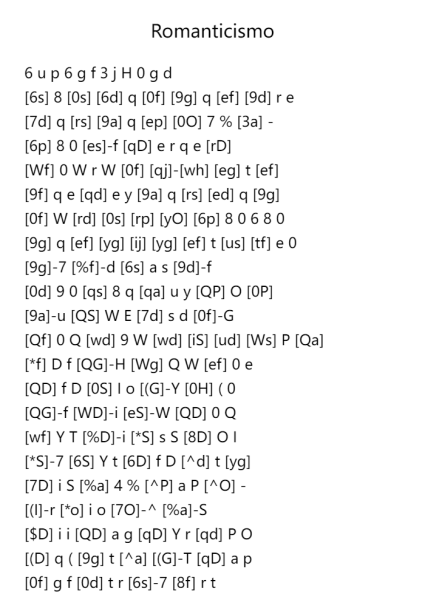 Romanticismo

6 u p 6 g f 3 j H 0 g d
[6s] 8 [0s] [6d] q [0f] [9g] q [ef] [9d] r e
[7d] q [rs] [9a] q [ep] [0O] 7 % [3a] -
[6p] 8 0 [es]-f [qD] e r q e [rD]
[Wf] 0 W r W [0f] [qj]-[wh] [eg] t [ef]
[9f] q e [qd] e y [9a] q [rs] [ed] q [9g]
[0f] W [rd] [0s] [rp] [yO] [6p] 8 0 6 8 0
[9g] q [ef] [yg] [ij] [yg] [ef] t [us] [tf] e 0
[9g]-7 [%f]-d [6s] a s [9d]-f
[0d] 9 0 [qs] 8 q [qa] u y [QP] O [0P]
[9a]-u [QS] W E [7d] s d [0f]-G
[Qf] 0 Q [wd] 9 W [wd] [iS] [ud] [Ws] P [Qa]
[*f] D f [QG]-H [Wg] Q W [ef] 0 e
[QD] f D [0S] I o [(G]-Y [0H] ( 0
[QG]-f [WD]-i [eS]-W [QD] 0 Q
[wf] Y T [%D]-i [*S] s S [8D] O I
[*S]-7 [6S] Y t [6D] f D [^d] t [yg]
[7D] i S [%a] 4 % [^P] a P [^O] -
[(I]-r [*o] i o [7O]-^ [%a]-S
[$D] i i [QD] a g [qD] Y r [qd] P O
[(D] q ( [9g] t [^a] [(G]-T [qD] a p
[0f] g f [0d] t r [6s]-7 [8f] r t